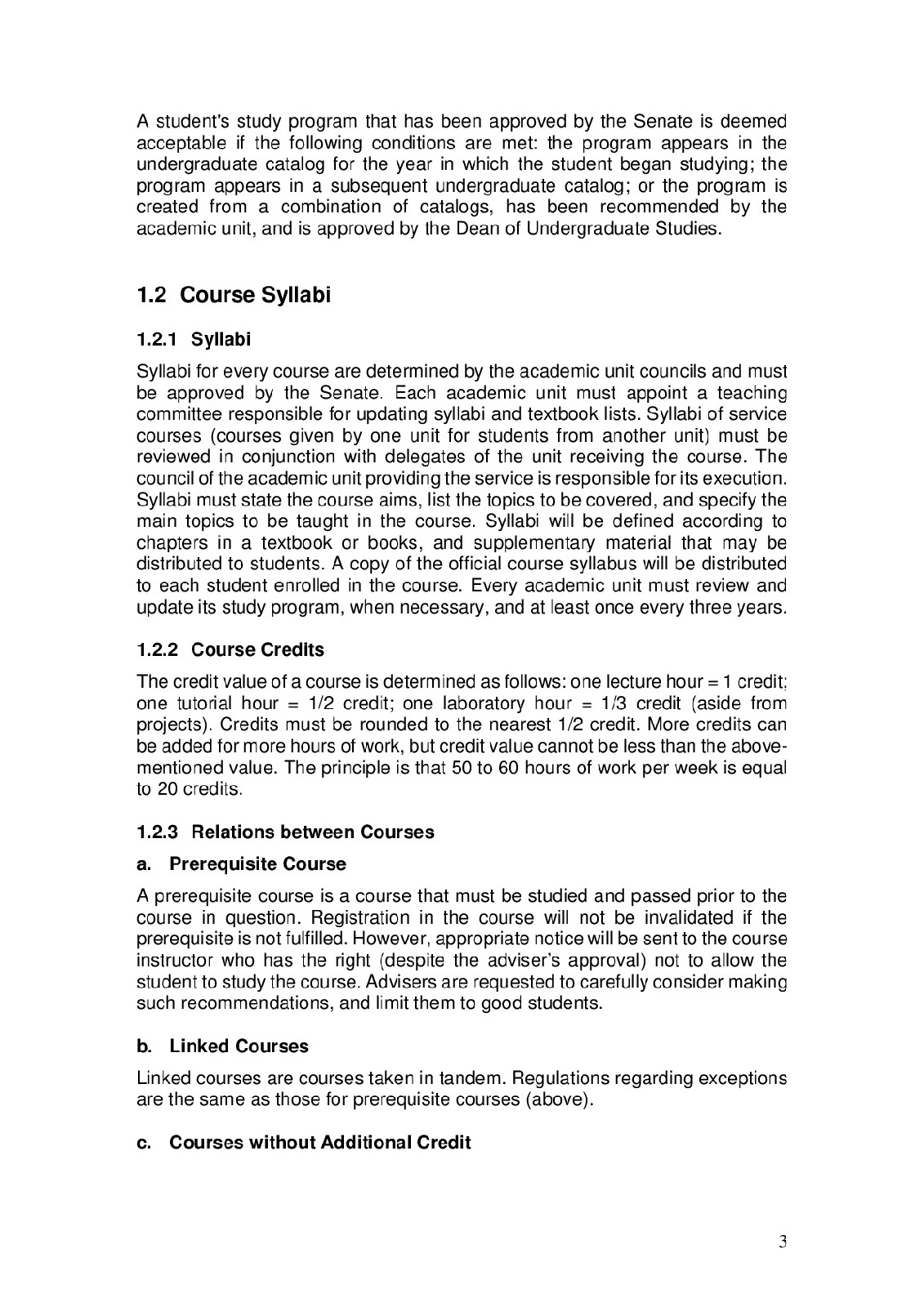 A student's study program that has been approved by the Senate is deemed acceptable if the following conditions are met: the program appears in the undergraduate catalog for the year in which the student began studying; the program appears in a subsequent undergraduate catalog; or the program is created from a combination of catalogs, has been recommended by the academic unit, and is approved by the Dean of Undergraduate Studies.

1.2 Course Syllabi

1.2.1 Syllabi

Syllabi for every course are determined by the academic unit councils and must be approved by the Senate. Each academic unit must appoint a teaching committee responsible for updating syllabi and textbook lists. Syllabi of service courses (courses given by one unit for students from another unit) must be reviewed in conjunction with delegates of the unit receiving the course. The council of the academic unit providing the service is responsible for its execution. Syllabi must state the course aims, list the topics to be covered, and specify the main topics to be taught in the course. Syllabi will be defined according to chapters in a textbook or books, and supplementary material that may be distributed to students. A copy of the official course syllabus will be distributed to each student enrolled in the course. Every academic unit must review and update its study program, when necessary, and at least once every three years.

1.2.2 Course Credits

The credit value of a course is determined as follows: one lecture hour = 1 credit; one tutorial hour = 1/2 credit; one laboratory hour = 1/3 credit (aside from projects). Credits must be rounded to the nearest 1/2 credit. More credits can be added for more hours of work, but credit value cannot be less than the above-mentioned value. The principle is that 50 to 60 hours of work per week is equal to 20 credits.

1.2.3 Relations between Courses

a. Prerequisite Course

A prerequisite course is a course that must be studied and passed prior to the course in question. Registration in the course will not be invalidated if the prerequisite is not fulfilled. However, appropriate notice will be sent to the course instructor who has the right (despite the adviser's approval) not to allow the student to study the course. Advisers are requested to carefully consider making such recommendations, and limit them to good students.

b. Linked Courses

Linked courses are courses taken in tandem. Regulations regarding exceptions are the same as those for prerequisite courses (above).

c. Courses without Additional Credit

3